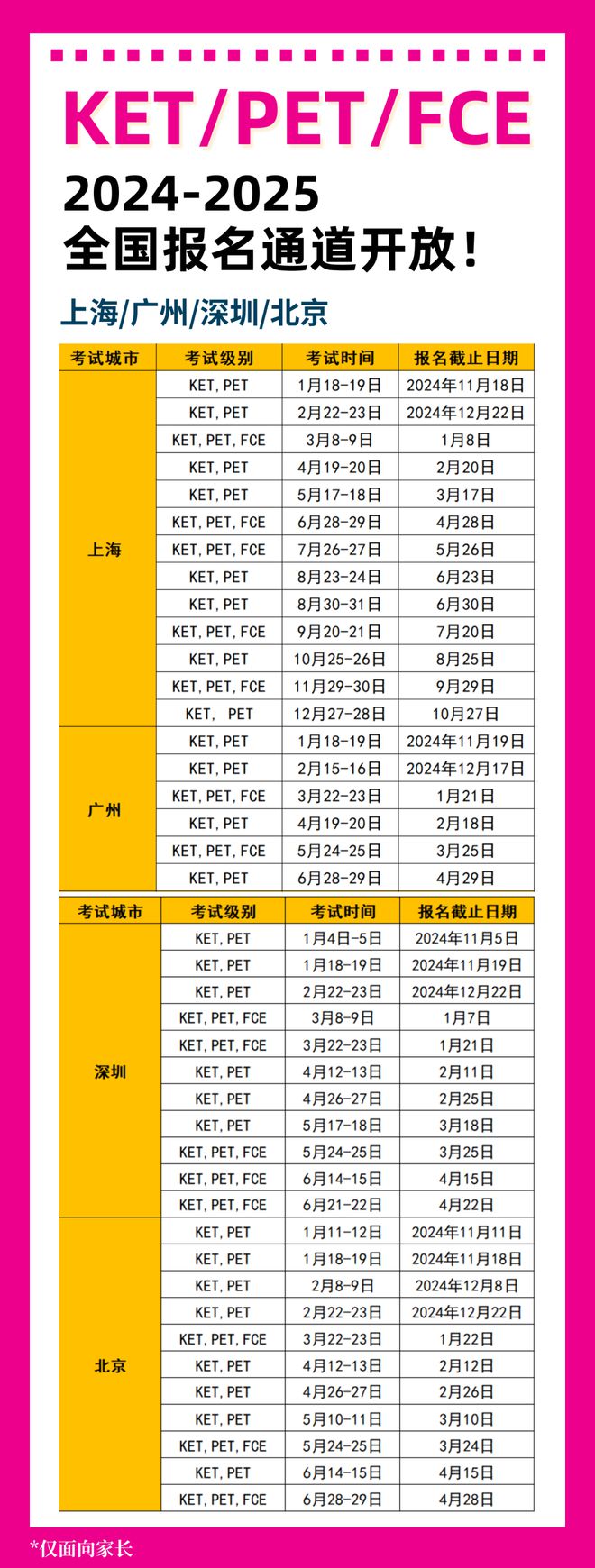 KET/PET/FCE
2024-2025
全国报名通道开放！

上海/广州/深圳/北京

| 考试城市 | 考试级别 | 考试时间 | 报名截止日期 |
|---|---|---|---|
| 上海 | KET, PET | 1月18-19日 | 2024年11月18日 |
| | KET, PET | 2月22-23日 | 2024年12月22日 |
| | KET, PET, FCE | 3月8-9日 | 1月8日 |
| | KET, PET | 4月19-20日 | 2月20日 |
| | KET, PET | 5月17-18日 | 3月17日 |
| | KET, PET, FCE | 6月28-29日 | 4月28日 |
| | KET, PET, FCE | 7月26-27日 | 5月26日 |
| | KET, PET | 8月23-24日 | 6月23日 |
| | KET, PET | 8月30-31日 | 6月30日 |
| | KET, PET, FCE | 9月20-21日 | 7月20日 |
| | KET, PET | 10月25-26日 | 8月25日 |
| | KET, PET, FCE | 11月29-30日 | 9月29日 |
| | KET, PET | 12月27-28日 | 10月27日 |
| 广州 | KET, PET | 1月18-19日 | 2024年11月19日 |
| | KET, PET | 2月15-16日 | 2024年12月17日 |
| | KET, PET, FCE | 3月22-23日 | 1月21日 |
| | KET, PET | 4月19-20日 | 2月18日 |
| | KET, PET, FCE | 5月24-25日 | 3月25日 |
| | KET, PET | 6月28-29日 | 4月29日 |

| 考试城市 | 考试级别 | 考试时间 | 报名截止日期 |
|---|---|---|---|
| 深圳 | KET, PET | 1月4日-5日 | 2024年11月5日 |
| | KET, PET | 1月18-19日 | 2024年11月19日 |
| | KET, PET | 2月22-23日 | 2024年12月22日 |
| | KET, PET, FCE | 3月8-9日 | 1月7日 |
| | KET, PET, FCE | 3月22-23日 | 1月21日 |
| | KET, PET | 4月12-13日 | 2月11日 |
| | KET, PET | 4月26-27日 | 2月25日 |
| | KET, PET | 5月17-18日 | 3月18日 |
| | KET, PET, FCE | 5月24-25日 | 3月25日 |
| | KET, PET, FCE | 6月14-15日 | 4月15日 |
| | KET, PET, FCE | 6月21-22日 | 4月22日 |
| 北京 | KET, PET | 1月11-12日 | 2024年11月11日 |
| | KET, PET | 1月18-19日 | 2024年11月18日 |
| | KET, PET | 2月8-9日 | 2024年12月8日 |
| | KET, PET | 2月22-23日 | 2024年12月22日 |
| | KET, PET, FCE | 3月22-23日 | 1月22日 |
| | KET, PET | 4月12-13日 | 2月12日 |
| | KET, PET | 4月26-27日 | 2月26日 |
| | KET, PET | 5月10-11日 | 3月10日 |
| | KET, PET, FCE | 5月24-25日 | 3月24日 |
| | KET, PET | 6月14-15日 | 4月15日 |
| | KET, PET, FCE | 6月28-29日 | 4月28日 |

*仅面向家长